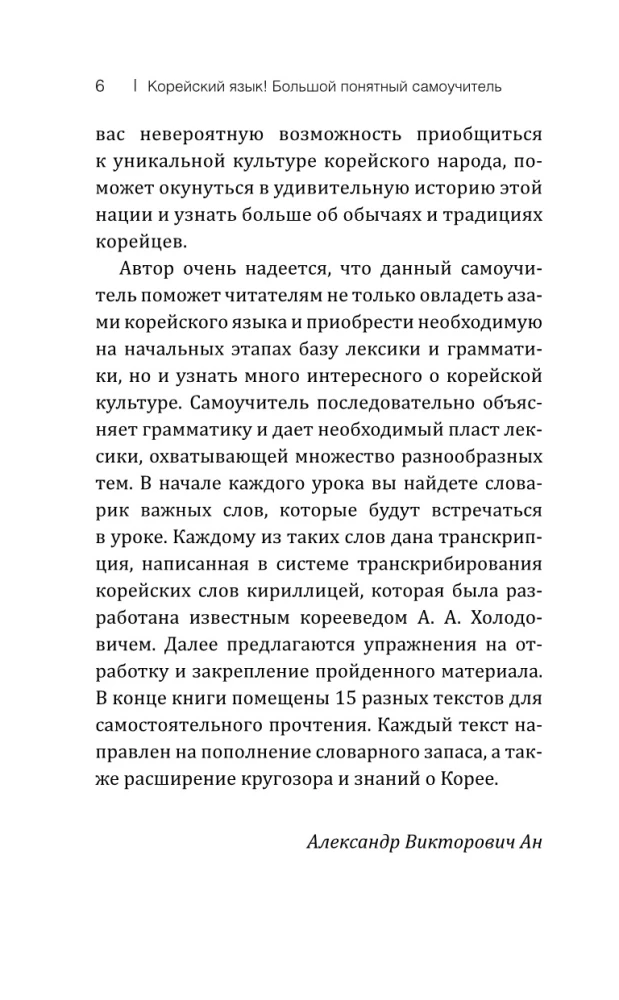 6 | Корейский язык! Большой понятный самоучитель

вас невероятную возможность приобщиться к уникальной культуре корейского народа, поможет окунуться в удивительную историю этой нации и узнать больше об обычаях и традициях корейцев.

Автор очень надеется, что данный самоучитель поможет читателям не только овладеть азами корейского языка и приобрести необходимую на начальных этапах базу лексики и грамматики, но и узнать много интересного о корейской культуре. Самоучитель последовательно объясняет грамматику и дает необходимый пласт лексики, охватывающей множество разнообразных тем. В начале каждого урока вы найдете словарик важных слов, которые будут встречаться в уроке. Каждому из таких слов дана транскрипция, написанная в системе транскрибирования корейских слов кириллицей, которая была разработана известным корееведом А. А. Холодовичем. Далее предлагаются упражнения на отработку и закрепление пройденного материала. В конце книги помещены 15 разных текстов для самостоятельного прочтения. Каждый текст направлен на пополнение словарного запаса, а также расширение кругозора и знаний о Корее.

Александр Викторович Ан